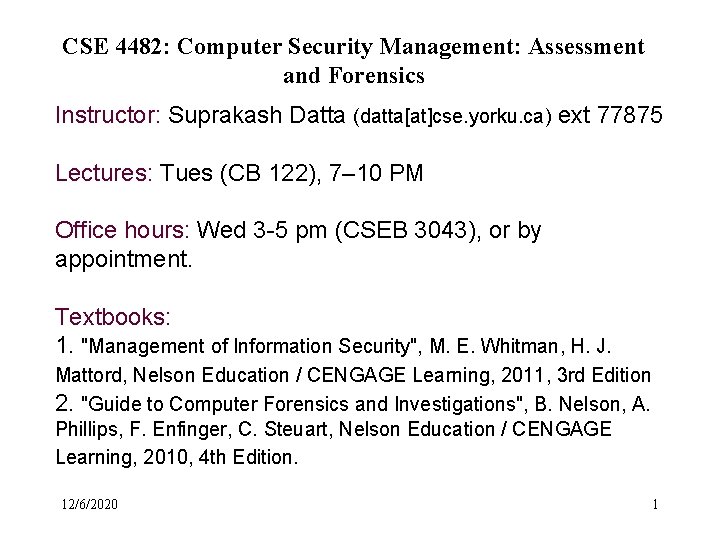 CSE 4482: Computer Security Management: Assessment and Forensics

Instructor: Suprakash Datta (datta[at]cse.yorku.ca) ext 77875

Lectures: Tues (CB 122), 7–10 PM

Office hours: Wed 3-5 pm (CSEB 3043), or by appointment.

Textbooks:

1. "Management of Information Security", M. E. Whitman, H. J. Mattord, Nelson Education / CENGAGE Learning, 2011, 3rd Edition

2. "Guide to Computer Forensics and Investigations", B. Nelson, A. Phillips, F. Enfinger, C. Steuart, Nelson Education / CENGAGE Learning, 2010, 4th Edition.

12/6/2020

1